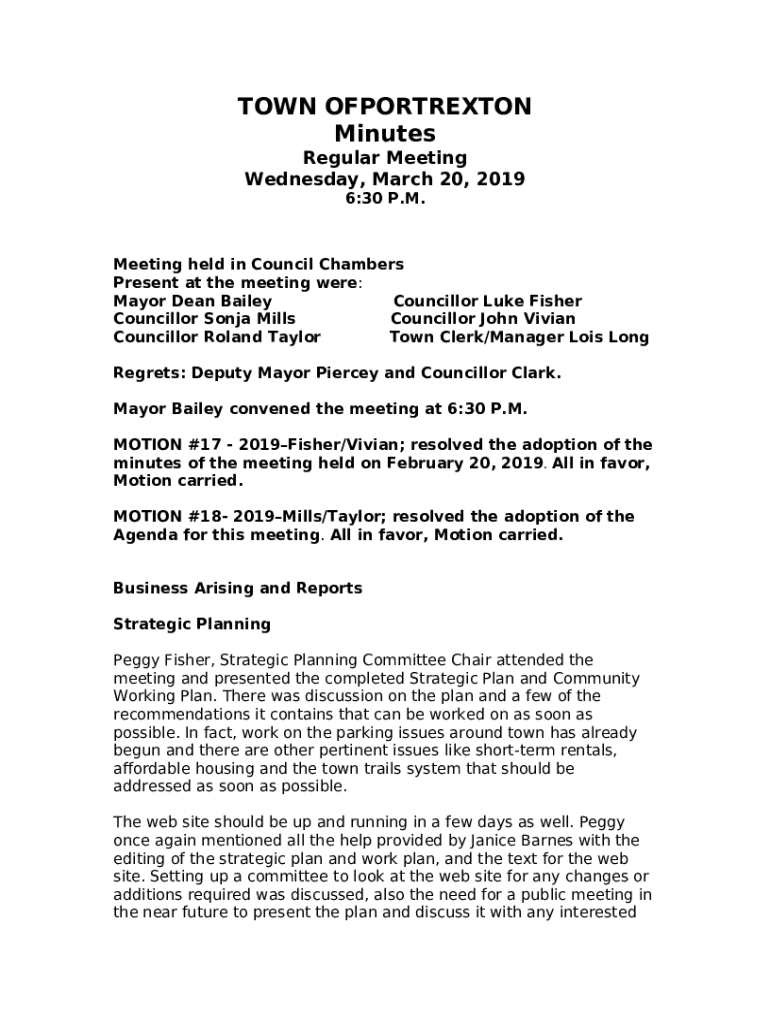 TOWN OFPORTREXTON
Minutes

Regular Meeting
Wednesday, March 20, 2019
6:30 P.M.

Meeting held in Council Chambers
Present at the meeting were:
Mayor Dean Bailey
Councillor Sonja Mills
Councillor Roland Taylor

Councillor Luke Fisher
Councillor John Vivian
Town Clerk/Manager Lois Long

Regrets: Deputy Mayor Piercey and Councillor Clark.

Mayor Bailey convened the meeting at 6:30 P.M.

MOTION #17 - 2019–Fisher/Vivian; resolved the adoption of the minutes of the meeting held on February 20, 2019. All in favor, Motion carried.

MOTION #18- 2019–Mills/Taylor; resolved the adoption of the Agenda for this meeting. All in favor, Motion carried.

Business Arising and Reports

Strategic Planning

Peggy Fisher, Strategic Planning Committee Chair attended the meeting and presented the completed Strategic Plan and Community Working Plan. There was discussion on the plan and a few of the recommendations it contains that can be worked on as soon as possible. In fact, work on the parking issues around town has already begun and there are other pertinent issues like short-term rentals, affordable housing and the town trails system that should be addressed as soon as possible.

The web site should be up and running in a few days as well. Peggy once again mentioned all the help provided by Janice Barnes with the editing of the strategic plan and work plan, and the text for the web site. Setting up a committee to look at the web site for any changes or additions required was discussed, also the need for a public meeting in the near future to present the plan and discuss it with any interested